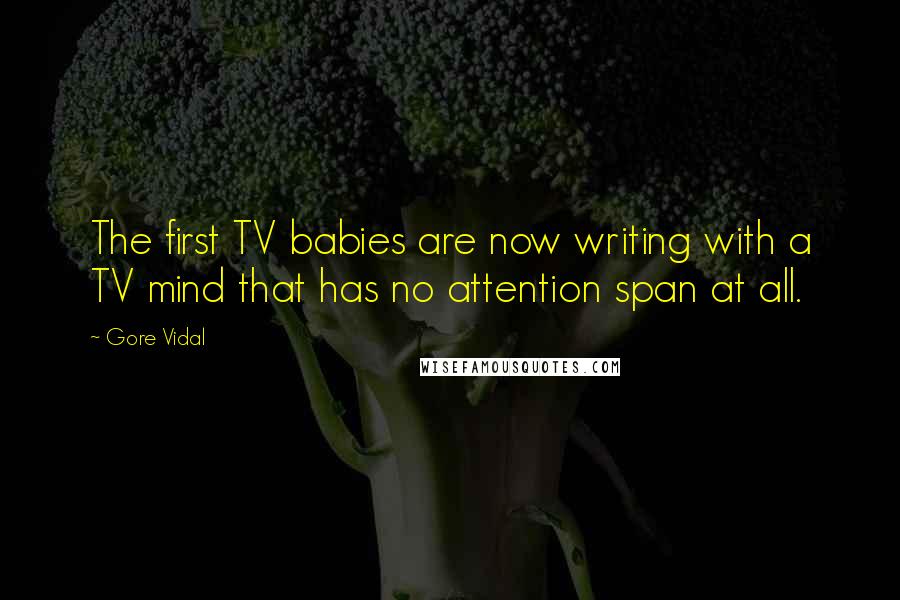 The first TV babies are now writing with a TV mind that has no attention span at all.

~ Gore Vidal

WISEFAMOUSQUOTES.COM